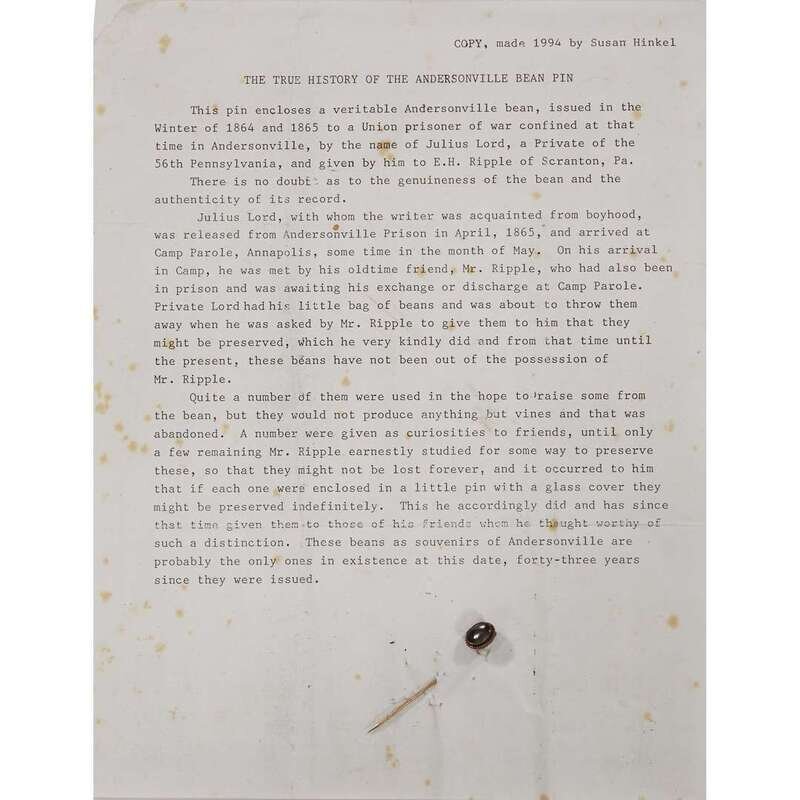 COPY, made 1994 by Susan Hinkel

THE TRUE HISTORY OF THE ANDERSONVILLE BEAN PIN

This pin encloses a veritable Andersonville bean, issued in the Winter of 1864 and 1865 to a Union prisoner of war confined at that time in Andersonville, by the name of Julius Lord, a Private of the 56th Pennsylvania, and given by him to E.H. Ripple of Scranton, Pa.

There is no doubt as to the genuineness of the bean and the authenticity of its record.

Julius Lord, with whom the writer was acquainted from boyhood, was released from Andersonville Prison in April, 1865, and arrived at Camp Parole, Annapolis, some time in the month of May. On his arrival in Camp, he was met by his oldtime friend, Mr. Ripple, who had also been in prison and was awaiting his exchange or discharge at Camp Parole. Private Lord had his little bag of beans and was about to throw them away when he was asked by Mr. Ripple to give them to him that they might be preserved, which he very kindly did and from that time until the present, these beans have not been out of the possession of Mr. Ripple.

Quite a number of them were used in the hope to raise some from the bean, but they would not produce anything but vines and that was abandoned. A number were given as curiosities to friends, until only a few remaining Mr. Ripple earnestly studied for some way to preserve these, so that they might not be lost forever, and it occurred to him that if each one were enclosed in a little pin with a glass cover they might be preserved indefinitely. This he accordingly did and has since that time given them to those of his friends whom he thought worthy of such a distinction. These beans as souvenirs of Andersonville are probably the only ones in existence at this date, forty-three years since they were issued.